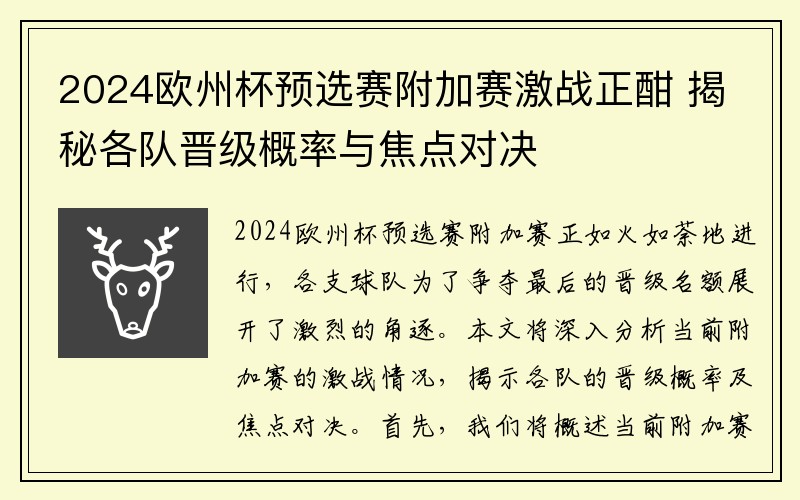 2024欧州杯预选赛附加赛激战正酣 揭秘各队晋级概率与焦点对决

2024欧州杯预选赛附加赛正如火如荼地进行，各支球队为了争夺最后的晋级名额展开了激烈的角逐。本文将深入分析当前附加赛的激战情况，揭示各队的晋级概率及焦点对决。首先，我们将概述当前附加赛